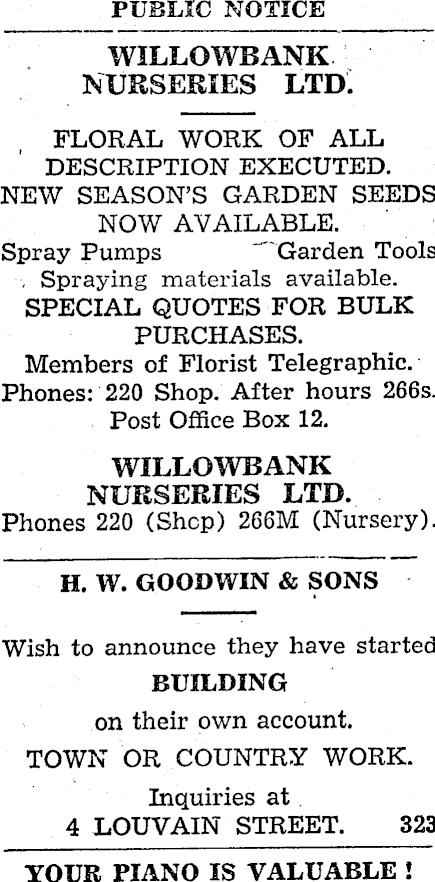 PUBLIC NOTICE

WILLOWBANK NURSERIES LTD.

FLORAL WORK OF ALL DESCRIPTION EXECUTED.
NEW SEASON'S GARDEN SEEDS NOW AVAILABLE.
Spray Pumps Garden Tools
Spraying materials available.
SPECIAL QUOTES FOR BULK PURCHASES.
Members of Florist Telegraphic.
Phones: 220 Shop. After hours 266s.
Post Office Box 12.

WILLOWBANK NURSERIES LTD.
Phones 220 (Shcp) 266M (Nursery).

H. W. GOODWIN & SONS

Wish to announce they have started
BUILDING
on their own account.
TOWN OR COUNTRY WORK.
Inquiries at
4 LOUVAIN STREET. 323

YOUR PIANO IS VALUABLE!